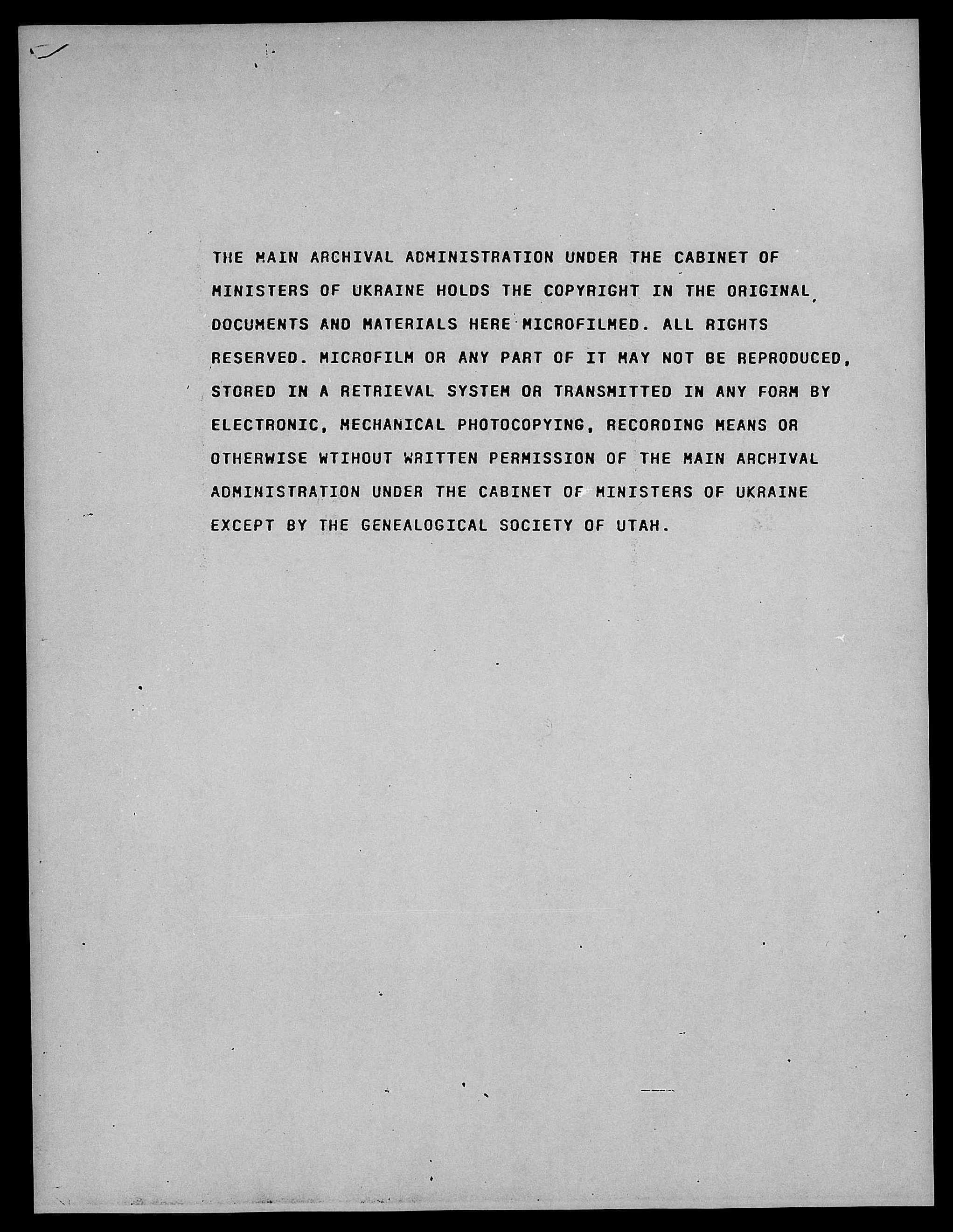 THE MAIN ARCHIVAL ADMINISTRATION UNDER THE CABINET OF MINISTERS OF UKRAINE HOLDS THE COPYRIGHT IN THE ORIGINAL DOCUMENTS AND MATERIALS HERE MICROFILMED. ALL RIGHTS RESERVED. MICROFILM OR ANY PART OF IT MAY NOT BE REPRODUCED, STORED IN A RETRIEVAL SYSTEM OR TRANSMITTED IN ANY FORM BY ELECTRONIC, MECHANICAL PHOTOCOPYING, RECORDING MEANS OR OTHERWISE WTIHOUT WRITTEN PERMISSION OF THE MAIN ARCHIVAL ADMINISTRATION UNDER THE CABINET OF MINISTERS OF UKRAINE EXCEPT BY THE GENEALOGICAL SOCIETY OF UTAH.